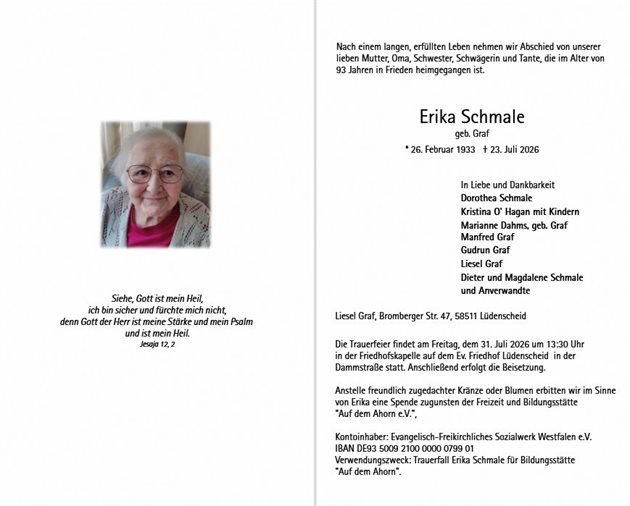 Siehe, Gott ist mein Heil,
ich bin sicher und fürchte mich nicht,
denn Gott der Herr ist meine Stärke und mein Psalm
und ist mein Heil.
Jesaja 12, 2

Nach einem langen, erfüllten Leben nehmen wir Abschied von unserer lieben Mutter, Oma, Schwester, Schwägerin und Tante, die im Alter von 93 Jahren in Frieden heimgegangen ist.

Erika Schmale
geb. Graf
* 26. Februar 1933 † 23. Juli 2026

In Liebe und Dankbarkeit
Dorothea Schmale
Kristina O' Hagan mit Kindern
Marianne Dahms, geb. Graf
Manfred Graf
Gudrun Graf
Liesel Graf
Dieter und Magdalene Schmale
und Anverwandte

Liesel Graf, Bromberger Str. 47, 58511 Lüdenscheid

Die Trauerfeier findet am Freitag, dem 31. Juli 2026 um 13:30 Uhr in der Friedhofskapelle auf dem Ev. Friedhof Lüdenscheid in der Dammstraße statt. Anschließend erfolgt die Beisetzung.

Anstelle freundlich zugedachter Kränze oder Blumen erbitten wir im Sinne von Erika eine Spende zugunsten der Freizeit und Bildungsstätte "Auf dem Ahorn e.V.",

Kontoinhaber: Evangelisch-Freikirchliches Sozialwerk Westfalen e.V.
IBAN DE93 5009 2100 0000 0799 01
Verwendungszweck: Trauerfall Erika Schmale für Bildungsstätte "Auf dem Ahorn".